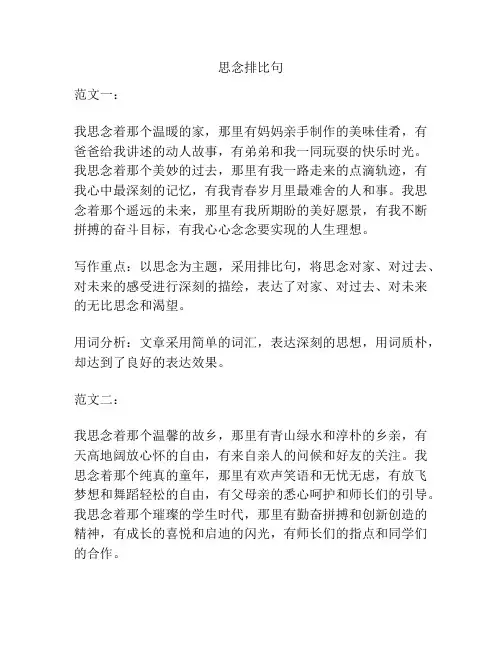 思念排比句

范文一：

我思念着那个温暖的家，那里有妈妈亲手制作的美味佳肴，有爸爸给我讲述的动人故事，有弟弟和我一同玩耍的快乐时光。我思念着那个美妙的过去，那里有我一路走来的点滴轨迹，有我心中最深刻的记忆，有我青春岁月里最难舍的人和事。我思念着那个遥远的未来，那里有我所期盼的美好愿景，有我不断拼搏的奋斗目标，有我心心念念要实现的人生理想。

写作重点：以思念为主题，采用排比句，将思念对家、对过去、对未来的感受进行深刻的描绘，表达了对家、对过去、对未来的无比思念和渴望。

用词分析：文章采用简单的词汇，表达深刻的思想，用词质朴，却达到了良好的表达效果。

范文二：

我思念着那个温馨的故乡，那里有青山绿水和淳朴的乡亲，有天高地阔放心怀的自由，有来自亲人的问候和好友的关注。我思念着那个纯真的童年，那里有欢声笑语和无忧无虑，有放飞梦想和舞蹈轻松的自由，有父母亲的悉心呵护和师长们的引导。我思念着那个璀璨的学生时代，那里有勤奋拼搏和创新创造的精神，有成长的喜悦和启迪的闪光，有师长们的指点和同学们的合作。